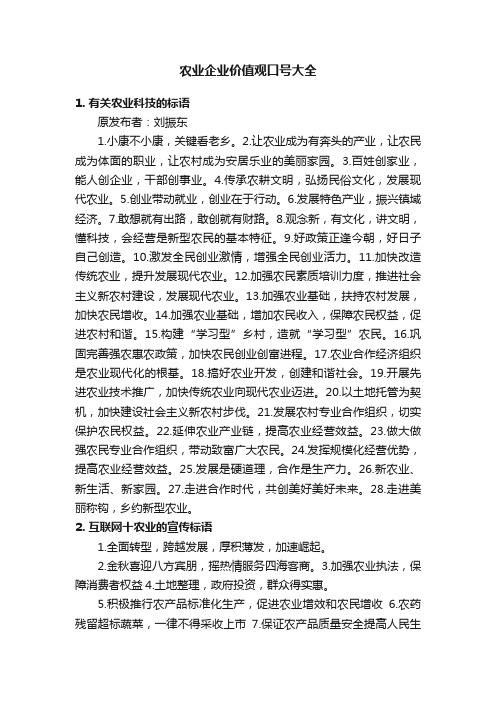 农业企业价值观口号大全

1. 有关农业科技的标语

原发布者：刘振东

1.小康不小康，关键看老乡。2.让农业成为有奔头的产业，让农民成为体面的职业，让农村成为安居乐业的美丽家园。3.百姓创家业，能人创企业，干部创事业。4.传承农耕文明，弘扬民俗文化，发展现代农业。5.创业带动就业，创业在于行动。6.发展特色产业，振兴镇域经济。7.敢想就有出路，敢创就有财路。8.观念新，有文化，讲文明，懂科技，会经营是新型农民的基本特征。9.好政策正逢今朝，好日子自己创造。10.激发全民创业激情，增强全民创业活力。11.加快改造传统农业，提升发展现代农业。12.加强农民素质培训力度，推进社会主义新农村建设，发展现代农业。13.加强农业基础，扶持农村发展，加快农民增收。14.加强农业基础，增加农民收入，保障农民权益，促进农村和谐。15.构建“学习型”乡村，造就“学习型”农民。16.巩固完善强农惠农政策，加快农民创业创富进程。17.农业合作经济组织是农业现代化的根基。18.搞好农业开发，创建和谐社会。19.开展先进农业技术推广，加快传统农业向现代农业迈进。20.以土地托管为契机，加快建设社会主义新农村步伐。21.发展农村专业合作组织，切实保护农民权益。22.延伸农业产业链，提高农业经营效益。23.做大做强农民专业合作组织，带动致富广大农民。24.发挥规模化经营优势，提高农业经营效益。25.发展是硬道理，合作是生产力。26.新农业、新生活、新家园。27.走进合作时代，共创美好美好未来。28.走进美丽称钩，乡约新型农业。

2. 互联网十农业的宣传标语

1.全面转型，跨越发展，厚积薄发，加速崛起。

2.金秋喜迎八方宾朋，摇热情服务四海客商。3.加强农业执法，保障消费者权益 4.土地整理，政府投资，群众得实惠。

5.积极推行农产品标准化生产，促进农业增效和农民增收 6.农药残留超标蔬菜，一律不得采收上市 7.保证农产品质量安全提高人民生